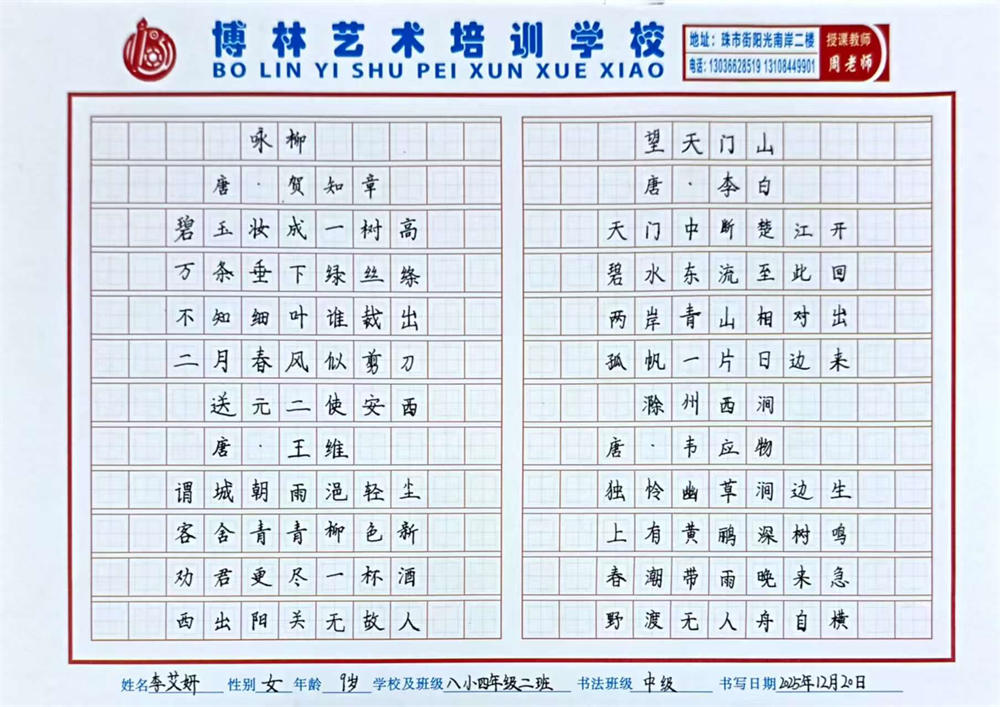 博林艺术培训学校
BO LIN YI SHU PEI XUN XUE XIAO
地址：珠市街阳光南岸二楼
电话：13036628519 13108449901
授课教师 周老师

咏柳
唐·贺知章
碧玉妆成一树高
万条垂下绿丝绦
不知细叶谁裁出
二月春风似剪刀

送元二使安西
唐·王维
谓城朝雨浥轻尘
客舍青青柳色新
劝君更尽一杯酒
西出阳关无故人

望天门山
唐·李白
天门中断楚江开
碧水东流至此回
两岸青山相对出
孤帆一片日边来

滁州西涧
唐·韦应物
独怜幽草涧边生
上有黄鹂深树鸣
春潮带雨晚来急
野渡无人舟自横

姓名 李艾妍 性别 女 年龄 9岁 学校及班级 八小四年级二班 书法班级 中级 书写日期 2025年12月20日